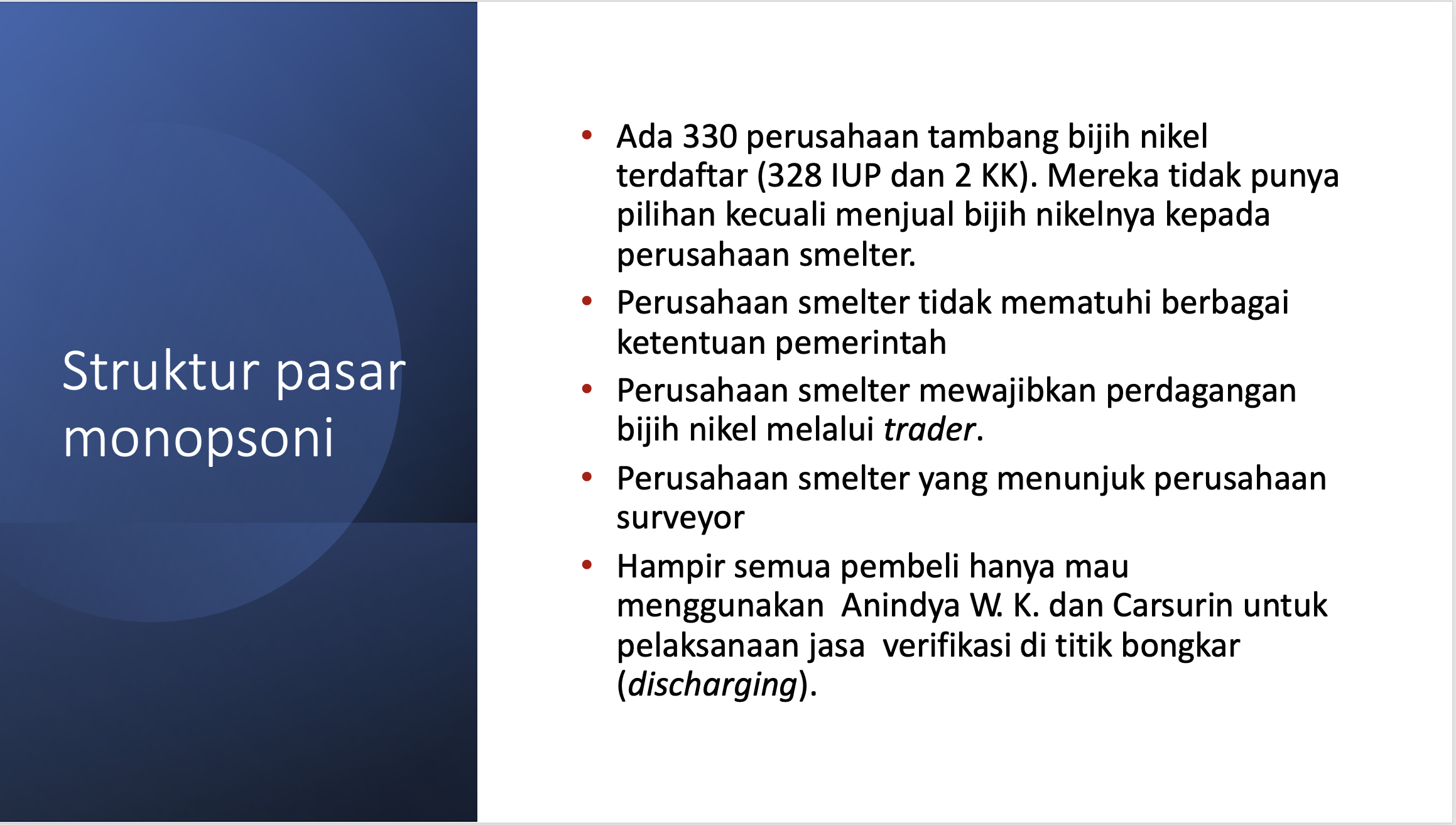 Struktur pasar monopsoni

• Ada 330 perusahaan tambang bijih nikel terdaftar (328 IUP dan 2 KK). Mereka tidak punya pilihan kecuali menjual bijih nikelnya kepada perusahaan smelter.
• Perusahaan smelter tidak mematuhi berbagai ketentuan pemerintah
• Perusahaan smelter mewajibkan perdagangan bijih nikel melalui trader.
• Perusahaan smelter yang menunjuk perusahaan surveyor
• Hampir semua pembeli hanya mau menggunakan Anindya W. K. dan Carsurin untuk pelaksanaan jasa verifikasi di titik bongkar (discharging).